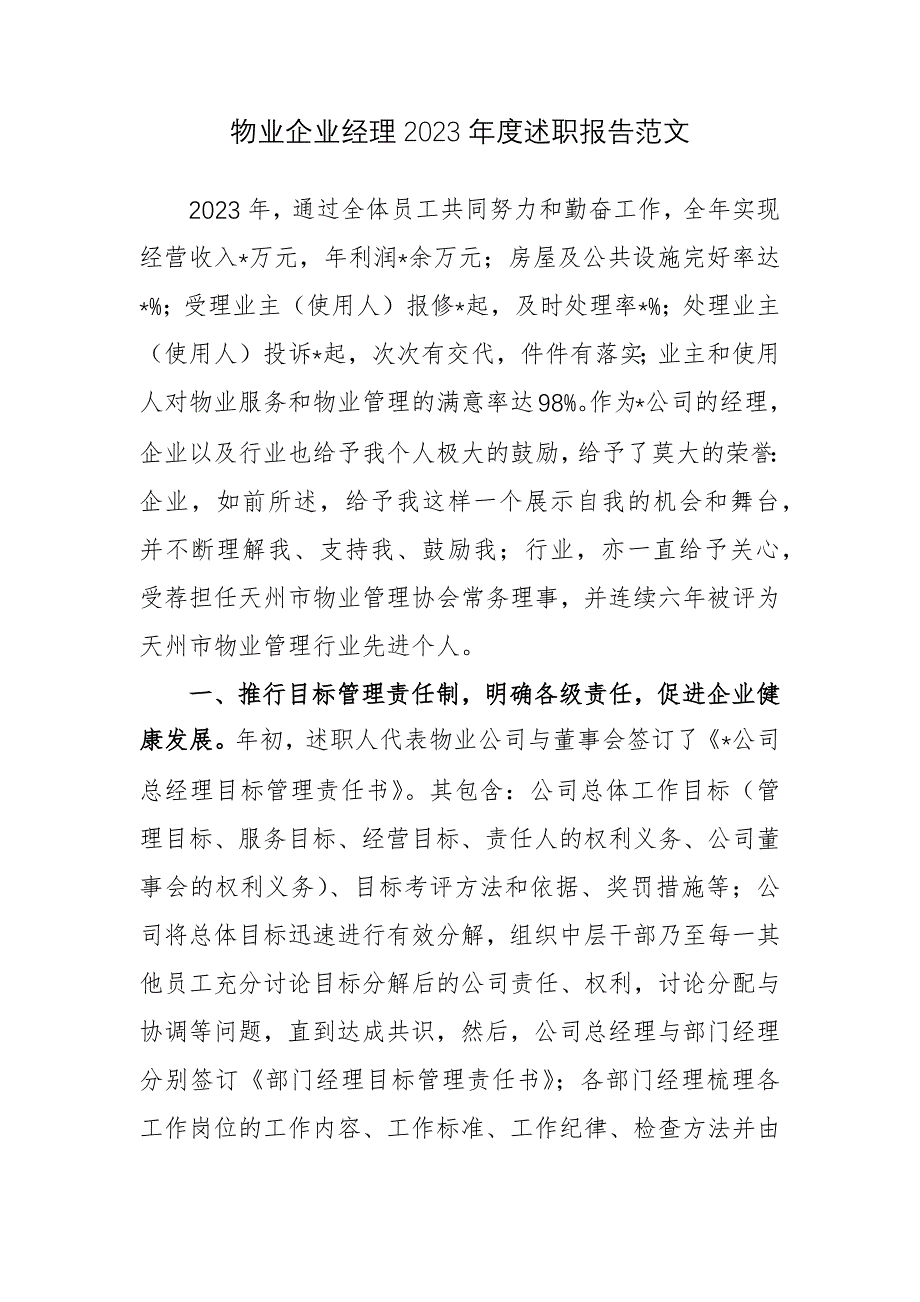 物业企业经理2023年度述职报告范文

2023年，通过全体员工共同努力和勤奋工作，全年实现经营收入*万元，年利润*余万元；房屋及公共设施完好率达*%；受理业主（使用人）报修*起，及时处理率*%；处理业主（使用人）投诉*起，次次有交代，件件有落实；业主和使用人对物业服务和物业管理的满意率达98%。作为*公司的经理，企业以及行业也给予我个人极大的鼓励，给予了莫大的荣誉：企业，如前所述，给予我这样一个展示自我的机会和舞台，并不断理解我、支持我、鼓励我；行业，亦一直给予关心，受荐担任天州市物业管理协会常务理事，并连续六年被评为天州市物业管理行业先进个人。

一、推行目标管理责任制，明确各级责任，促进企业健康发展。年初，述职人代表物业公司与董事会签订了《*公司总经理目标管理责任书》。其包含：公司总体工作目标（管理目标、服务目标、经营目标、责任人的权利义务、公司董事会的权利义务）、目标考评方法和依据、奖罚措施等；公司将总体目标迅速进行有效分解，组织中层干部乃至每一其他员工充分讨论目标分解后的公司责任、权利，讨论分配与协调等问题，直到达成共识，然后，公司总经理与部门经理分别签订《部门经理目标管理责任书》；各部门经理梳理各工作岗位的工作内容、工作标准、工作纪律、检查方法并由